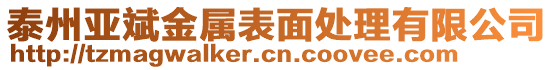 泰州亚斌金属表面处理有限公司
http://tzmagwalker.cn.coovee.com